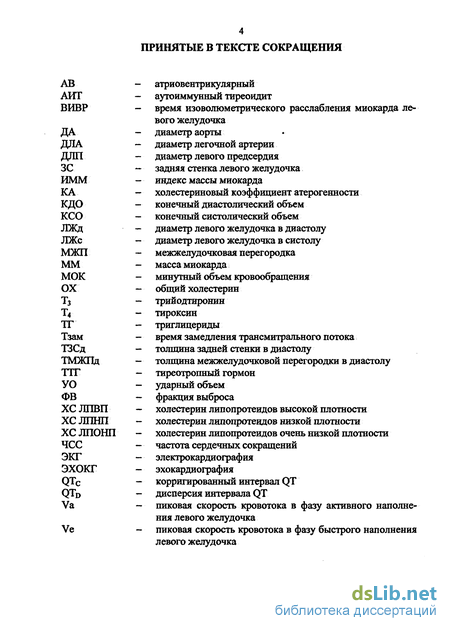 4

ПРИНЯТЫЕ В ТЕКСТЕ СОКРАЩЕНИЯ

АВ – атриовентрикулярный
АИТ – аутоиммунный тиреоидит
ВИВР – время изоволюметрического расслабления миокарда левого желудочка
ДА – диаметр аорты
ДЛА – диаметр легочной артерии
ДЛП – диаметр левого предсердия
ЗС – задняя стенка левого желудочка
ИММ – индекс массы миокарда
КА – холестериновый коэффициент атерогенности
КДО – конечный диастолический объем
КСО – конечный систолический объем
ЛЖд – диаметр левого желудочка в диастолу
ЛЖс – диаметр левого желудочка в систолу
МЖП – межжелудочковая перегородка
ММ – масса миокарда
МОК – минутный объем кровообращения
ОХ – общий холестерин
$T_3$ – трийодтиронин
$T_4$ – тироксин
ТГ – триглицериды
Тзам – время замедления трансмитрального потока
ТЗСд – толщина задней стенки в диастолу
ТМЖПд – толщина межжелудочковой перегородки в диастолу
ТТГ – тиреотропный гормон
УО – ударный объем
ФВ – фракция выброса
ХС ЛПВП – холестерин липопротеидов высокой плотности
ХС ЛПНП – холестерин липопротеидов низкой плотности
ХС ЛПОНП – холестерин липопротеидов очень низкой плотности
ЧСС – частота сердечных сокращений
ЭКГ – электрокардиография
ЭХОКГ – эхокардиография
$QT_C$ – корригированный интервал QT
$QT_D$ – дисперсия интервала QT
Va – пиковая скорость кровотока в фазу активного наполнения левого желудочка
Ve – пиковая скорость кровотока в фазу быстрого наполнения левого желудочка

dsLib.net
библиотека диссертаций